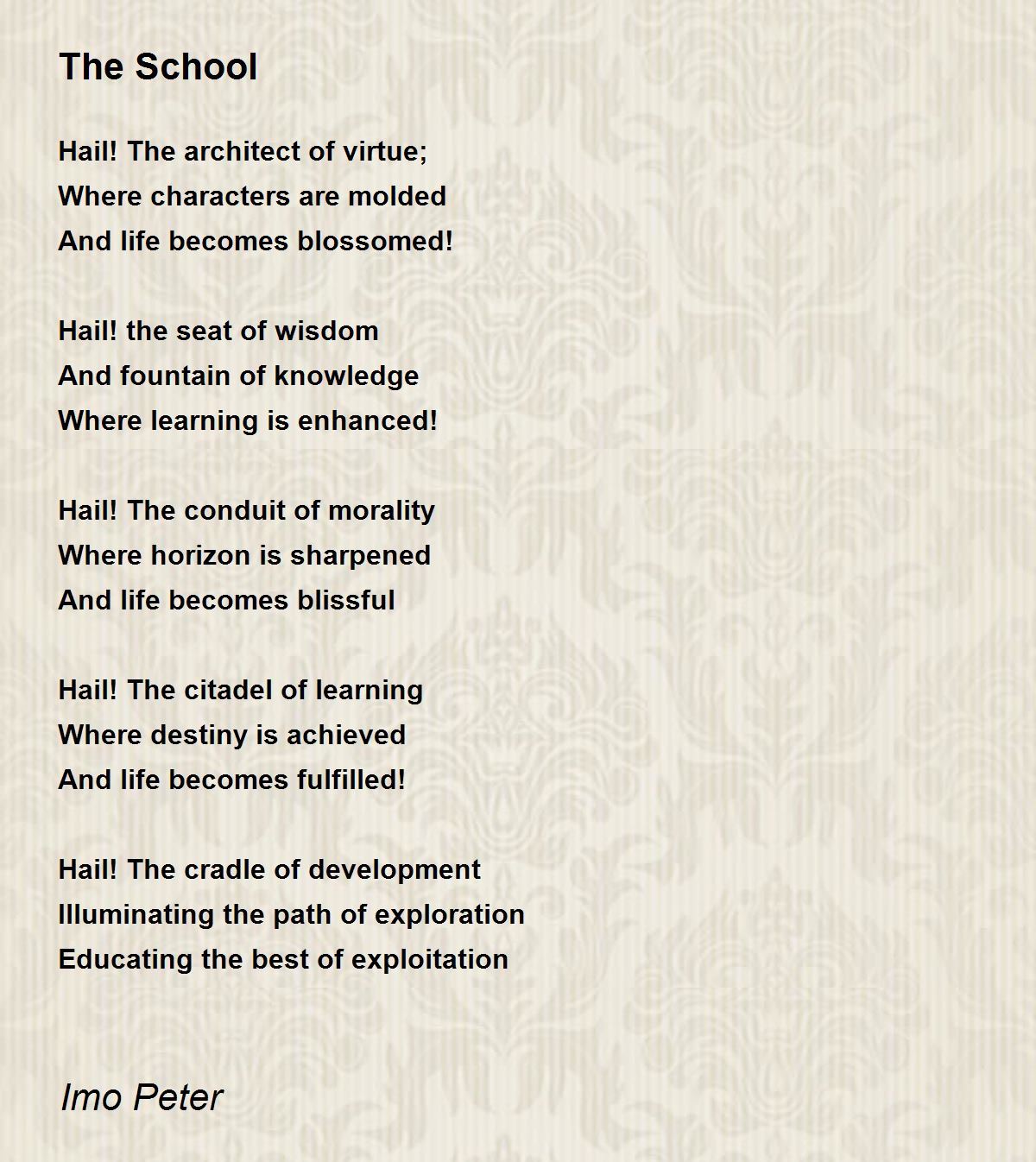 The School

Hail! The architect of virtue;
Where characters are molded
And life becomes blossomed!

Hail! the seat of wisdom
And fountain of knowledge
Where learning is enhanced!

Hail! The conduit of morality
Where horizon is sharpened
And life becomes blissful

Hail! The citadel of learning
Where destiny is achieved
And life becomes fulfilled!

Hail! The cradle of development
Illuminating the path of exploration
Educating the best of exploitation

Imo Peter